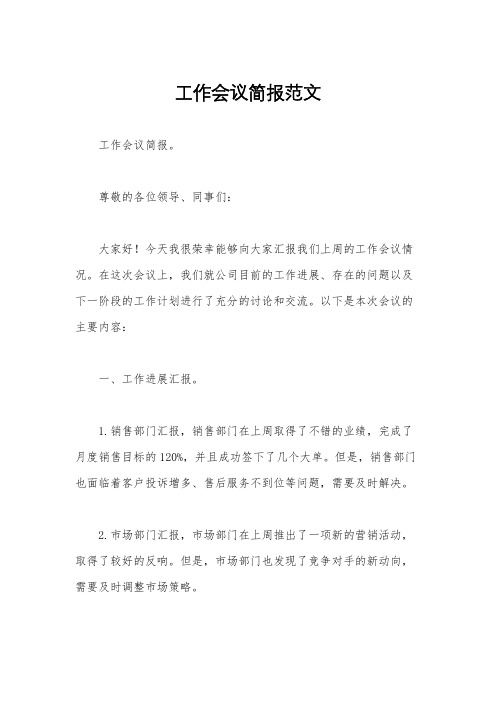 工作会议简报范文

工作会议简报。

尊敬的各位领导、同事们：

大家好！今天我很荣幸能够向大家汇报我们上周的工作会议情况。在这次会议上，我们就公司目前的工作进展、存在的问题以及下一阶段的工作计划进行了充分的讨论和交流。以下是本次会议的主要内容：

一、工作进展汇报。

1. 销售部门汇报，销售部门在上周取得了不错的业绩，完成了月度销售目标的120%，并且成功签下了几个大单。但是，销售部门也面临着客户投诉增多、售后服务不到位等问题，需要及时解决。

2. 市场部门汇报，市场部门在上周推出了一项新的营销活动，取得了较好的反响。但是，市场部门也发现了竞争对手的新动向，需要及时调整市场策略。